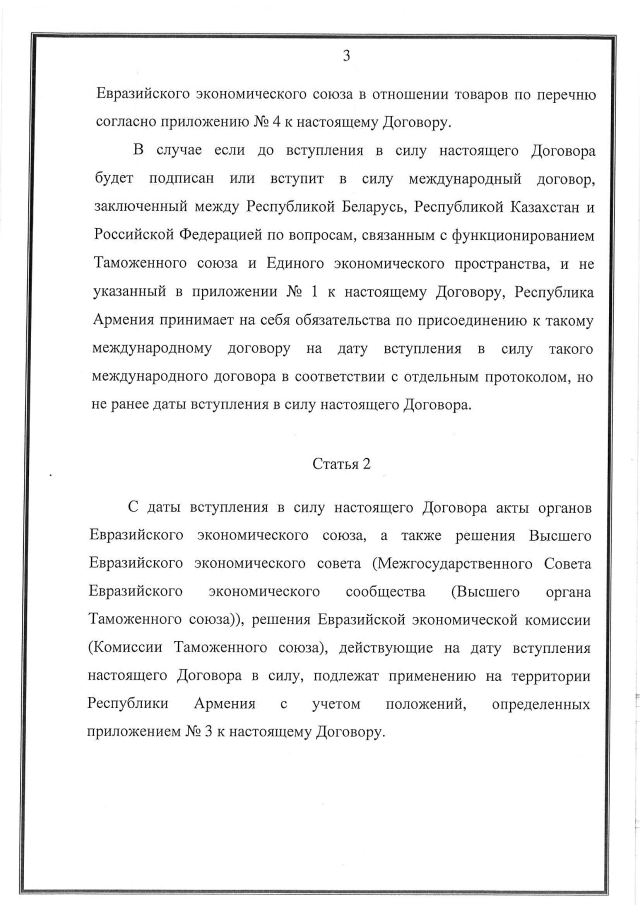 3

Евразийского экономического союза в отношении товаров по перечню согласно приложению № 4 к настоящему Договору.

В случае если до вступления в силу настоящего Договора будет подписан или вступит в силу международный договор, заключенный между Республикой Беларусь, Республикой Казахстан и Российской Федерацией по вопросам, связанным с функционированием Таможенного союза и Единого экономического пространства, и не указанный в приложении № 1 к настоящему Договору, Республика Армения принимает на себя обязательства по присоединению к такому международному договору на дату вступления в силу такого международного договора в соответствии с отдельным протоколом, но не ранее даты вступления в силу настоящего Договора.

Статья 2

С даты вступления в силу настоящего Договора акты органов Евразийского экономического союза, а также решения Высшего Евразийского экономического совета (Межгосударственного Совета Евразийского экономического сообщества (Высшего органа Таможенного союза)), решения Евразийской экономической комиссии (Комиссии Таможенного союза), действующие на дату вступления настоящего Договора в силу, подлежат применению на территории Республики Армения с учетом положений, определенных приложением № 3 к настоящему Договору.